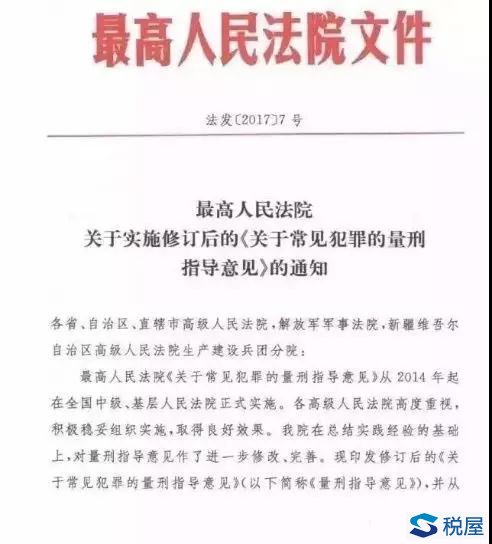 最高人民法院文件

法发〔2017〕7号

最高人民法院
关于实施修订后的《关于常见犯罪的量刑指导意见》的通知

各省、自治区、直辖市高级人民法院，解放军军事法院，新疆维吾尔自治区高级人民法院生产建设兵团分院：

最高人民法院《关于常见犯罪的量刑指导意见》从2014年起在全国中级、基层人民法院正式实施。各高级人民法院高度重视，积极稳妥组织实施，取得良好效果。我院在总结实践经验的基础上，对量刑指导意见作了进一步修改、完善。现印发修订后的《关于常见犯罪的量刑指导意见》（以下简称《量刑指导意见》），并从

税屋